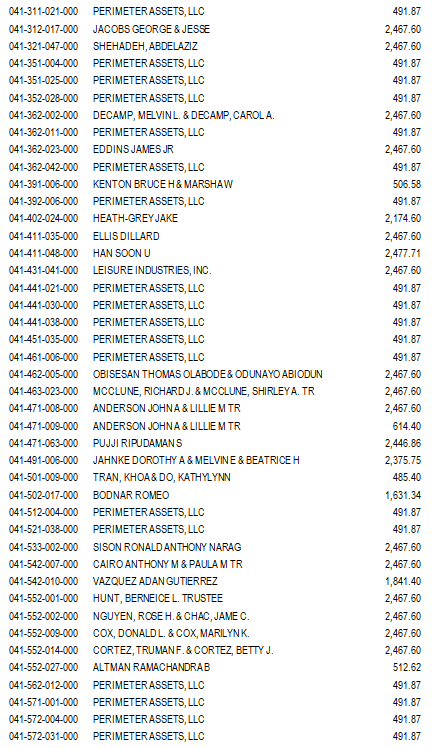 | | | |
|---|---|---|
| 041-311-021-000 | PERIMETER ASSETS, LLC | 491.87 |
| 041-312-017-000 | JACOBS GEORGE & JESSE | 2,467.60 |
| 041-321-047-000 | SHEHADEH, ABDELAZIZ | 2,467.60 |
| 041-351-004-000 | PERIMETER ASSETS, LLC | 491.87 |
| 041-351-025-000 | PERIMETER ASSETS, LLC | 491.87 |
| 041-352-028-000 | PERIMETER ASSETS, LLC | 491.87 |
| 041-362-002-000 | DECAMP, MELVIN L. & DECAMP, CAROL A. | 2,467.60 |
| 041-362-011-000 | PERIMETER ASSETS, LLC | 491.87 |
| 041-362-023-000 | EDDINS JAMES JR | 2,467.60 |
| 041-362-042-000 | PERIMETER ASSETS, LLC | 491.87 |
| 041-391-006-000 | KENTON BRUCE H & MARSHA W | 506.58 |
| 041-392-006-000 | PERIMETER ASSETS, LLC | 491.87 |
| 041-402-024-000 | HEATH-GREY JAKE | 2,174.60 |
| 041-411-035-000 | ELLIS DILLARD | 2,467.60 |
| 041-411-048-000 | HAN SOON U | 2,477.71 |
| 041-431-041-000 | LEISURE INDUSTRIES, INC. | 2,467.60 |
| 041-441-021-000 | PERIMETER ASSETS, LLC | 491.87 |
| 041-441-030-000 | PERIMETER ASSETS, LLC | 491.87 |
| 041-441-038-000 | PERIMETER ASSETS, LLC | 491.87 |
| 041-451-035-000 | PERIMETER ASSETS, LLC | 491.87 |
| 041-461-006-000 | PERIMETER ASSETS, LLC | 491.87 |
| 041-462-005-000 | OBISESAN THOMAS OLABODE & ODUNAYO ABIODUN | 2,467.60 |
| 041-463-023-000 | MCCLUNE, RICHARD J. & MCCLUNE, SHIRLEY A. TR | 2,467.60 |
| 041-471-008-000 | ANDERSON JOHN A & LILLIE M TR | 2,467.60 |
| 041-471-009-000 | ANDERSON JOHN A & LILLIE M TR | 614.40 |
| 041-471-063-000 | PUJJI RIPUDAMAN S | 2,446.86 |
| 041-491-006-000 | JAHNKE DOROTHY A & MELVIN E & BEATRICE H | 2,375.75 |
| 041-501-009-000 | TRAN, KHOA & DO, KATHYLYNN | 485.40 |
| 041-502-017-000 | BODNAR ROMEO | 1,631.34 |
| 041-512-004-000 | PERIMETER ASSETS, LLC | 491.87 |
| 041-521-038-000 | PERIMETER ASSETS, LLC | 491.87 |
| 041-533-002-000 | SISON RONALD ANTHONY NARAG | 2,467.60 |
| 041-542-007-000 | CAIRO ANTHONY M & PAULA M TR | 2,467.60 |
| 041-542-010-000 | VAZQUEZ ADAN GUTIERREZ | 1,841.40 |
| 041-552-001-000 | HUNT, BERNEICE L. TRUSTEE | 2,467.60 |
| 041-552-002-000 | NGUYEN, ROSE H. & CHAC, JAME C. | 2,467.60 |
| 041-552-009-000 | COX, DONALD L. & COX, MARILYN K. | 2,467.60 |
| 041-552-014-000 | CORTEZ, TRUMAN F. & CORTEZ, BETTY J. | 2,467.60 |
| 041-552-027-000 | ALTMAN RAMACHANDRA B | 512.62 |
| 041-562-012-000 | PERIMETER ASSETS, LLC | 491.87 |
| 041-571-001-000 | PERIMETER ASSETS, LLC | 491.87 |
| 041-572-004-000 | PERIMETER ASSETS, LLC | 491.87 |
| 041-572-031-000 | PERIMETER ASSETS, LLC | 491.87 |